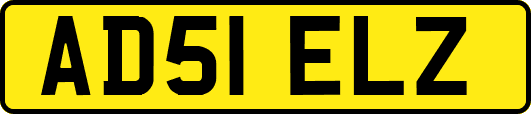 AD51 ELZ